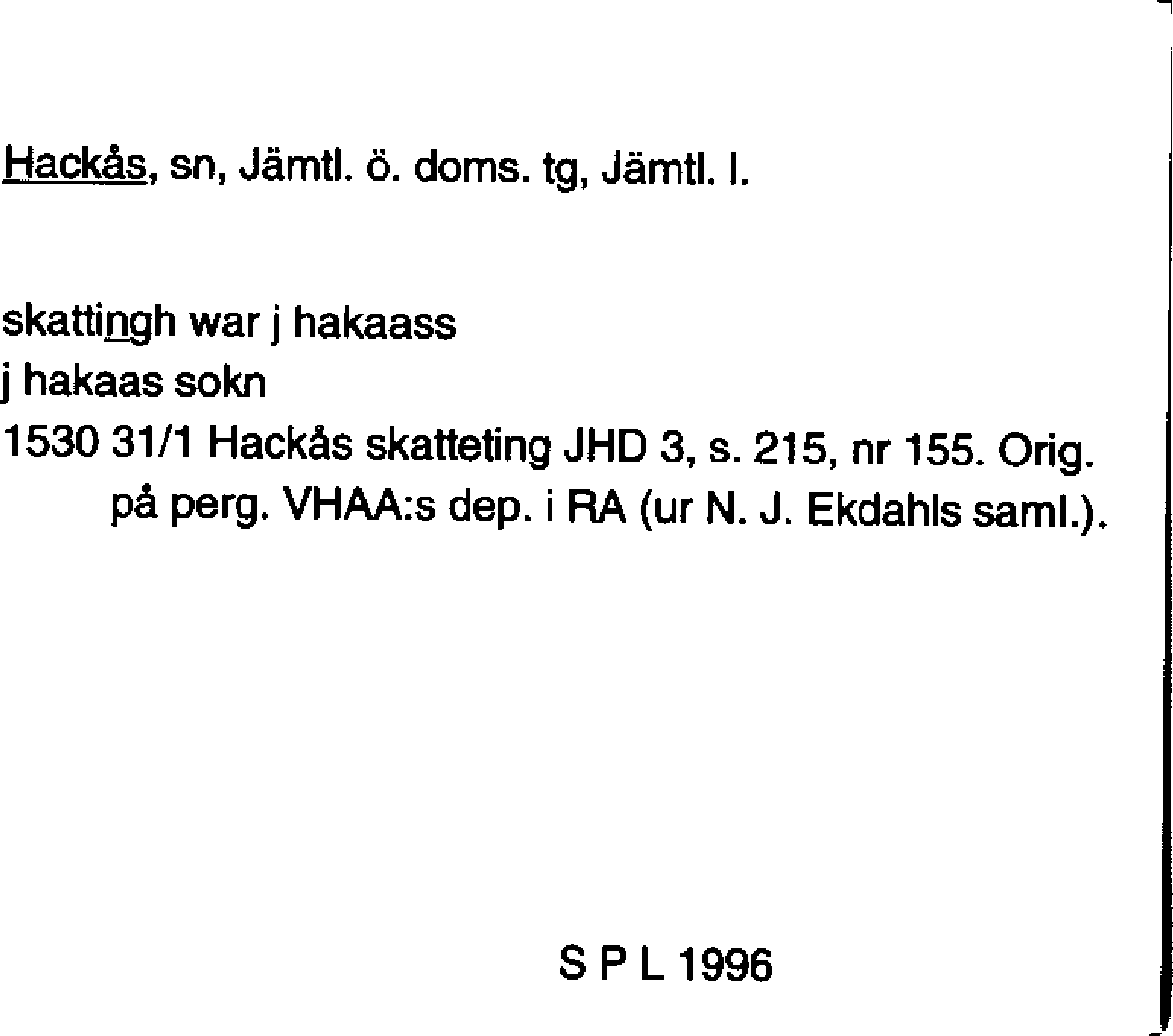 Hackås, sn, Jämtl. ö. doms. tg, Jämtl. l.

skattingh war j hakaass
j hakaas sokn
1530 31/1 Hackås skatteting JHD 3, s. 215, nr 155. Orig. på perg. VHAA:s dep. i RA (ur N. J. Ekdahls saml.).

S P L 1996